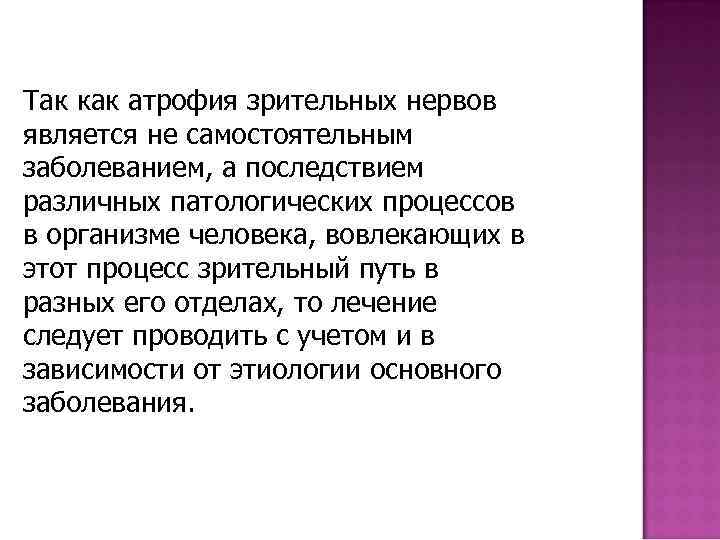 Так как атрофия зрительных нервов является не самостоятельным заболеванием, а последствием различных патологических процессов в организме человека, вовлекающих в этот процесс зрительный путь в разных его отделах, то лечение следует проводить с учетом и в зависимости от этиологии основного заболевания.